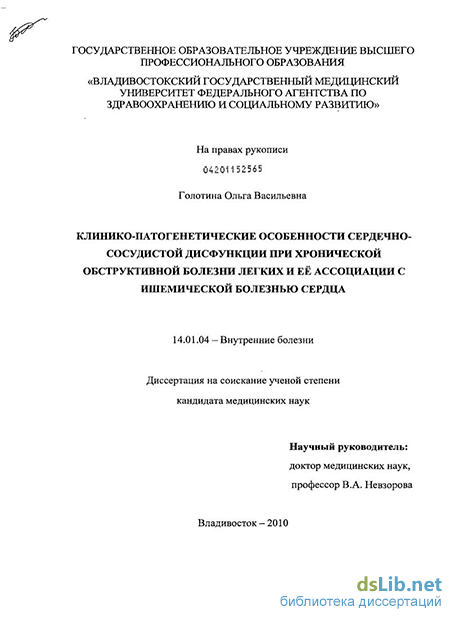 ГОСУДАРСТВЕННОЕ ОБРАЗОВАТЕЛЬНОЕ УЧРЕЖДЕНИЕ ВЫСШЕГО ПРОФЕССИОНАЛЬНОГО ОБРАЗОВАНИЯ

«ВЛАДИВОСТОКСКИЙ ГОСУДАРСТВЕННЫЙ МЕДИЦИНСКИЙ УНИВЕРСИТЕТ ФЕДЕРАЛЬНОГО АГЕНТСТВА ПО ЗДРАВООХРАНЕНИЮ И СОЦИАЛЬНОМУ РАЗВИТИЮ»

На правах рукописи

04201152565

Голотина Ольга Васильевна

КЛИНИКО-ПАТОГЕНЕТИЧЕСКИЕ ОСОБЕННОСТИ СЕРДЕЧНО-СОСУДИСТОЙ ДИСФУНКЦИИ ПРИ ХРОНИЧЕСКОЙ ОБСТРУКТИВНОЙ БОЛЕЗНИ ЛЕГКИХ И ЕЁ АССОЦИАЦИИ С ИШЕМИЧЕСКОЙ БОЛЕЗНЬЮ СЕРДЦА

14.01.04 – Внутренние болезни

Диссертация на соискание ученой степени кандидата медицинских наук

Научный руководитель:
доктор медицинских наук,
профессор В.А. Невзорова

Владивосток – 2010

dsLib.net
библиотека диссертаций